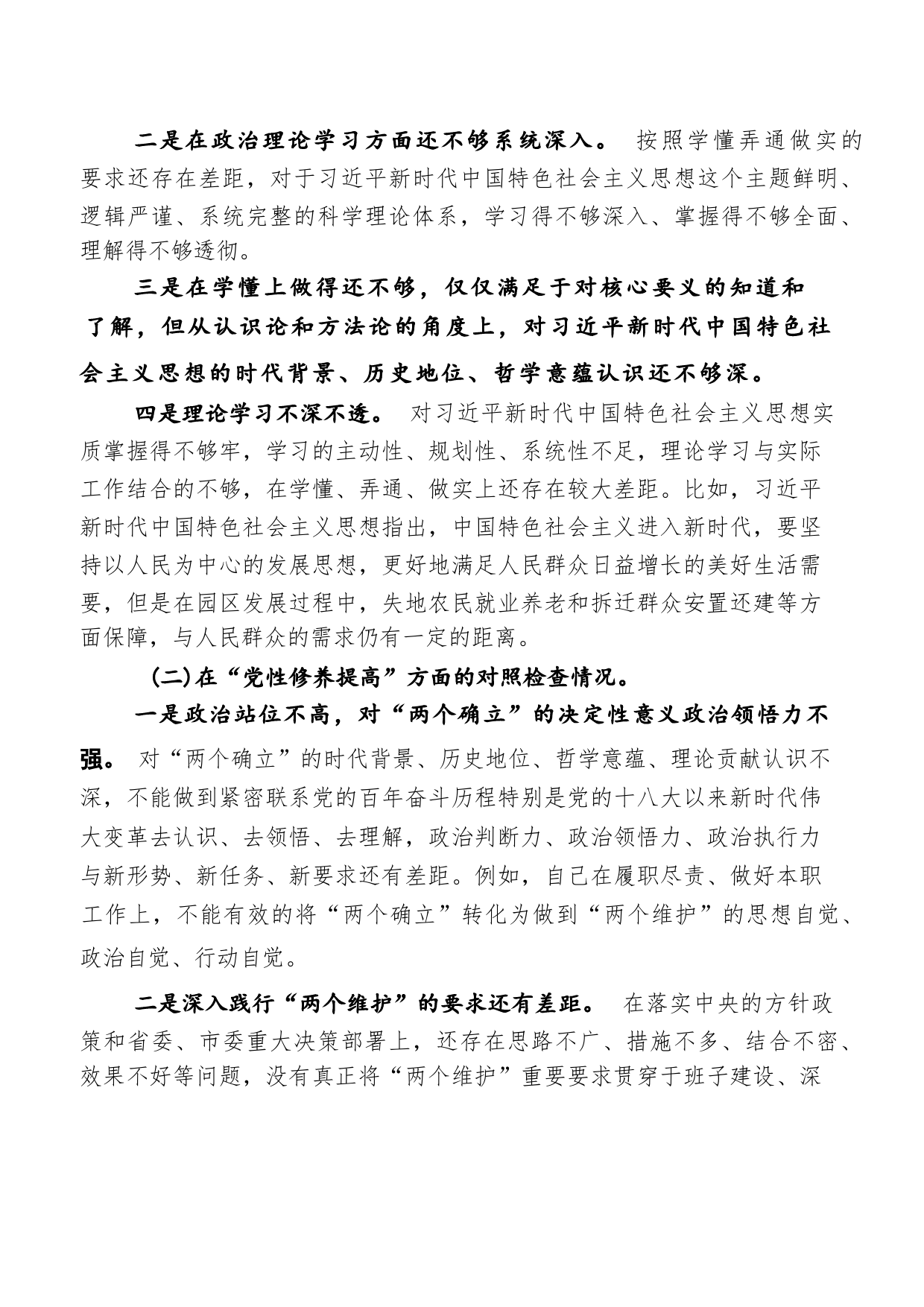 二是在政治理论学习方面还不够系统深入。 按照学懂弄通做实的要求还存在差距，对于习近平新时代中国特色社会主义思想这个主题鲜明、逻辑严谨、系统完整的科学理论体系，学习得不够深入、掌握得不够全面、理解得不够透彻。

三是在学懂上做得还不够，仅仅满足于对核心要义的知道和了解，但从认识论和方法论的角度上，对习近平新时代中国特色社会主义思想的时代背景、历史地位、哲学意蕴认识还不够深。

四是理论学习不深不透。 对习近平新时代中国特色社会主义思想实质掌握得不够牢，学习的主动性、规划性、系统性不足，理论学习与实际工作结合的不够，在学懂、弄通、做实上还存在较大差距。比如，习近平新时代中国特色社会主义思想指出，中国特色社会主义进入新时代，要坚持以人民为中心的发展思想，更好地满足人民群众日益增长的美好生活需要，但是在园区发展过程中，失地农民就业养老和拆迁群众安置还建等方面保障，与人民群众的需求仍有一定的距离。

(二)在“党性修养提高”方面的对照检查情况。

一是政治站位不高，对“两个确立”的决定性意义政治领悟力不强。 对“两个确立”的时代背景、历史地位、哲学意蕴、理论贡献认识不深，不能做到紧密联系党的百年奋斗历程特别是党的十八大以来新时代伟大变革去认识、去领悟、去理解，政治判断力、政治领悟力、政治执行力与新形势、新任务、新要求还有差距。例如，自己在履职尽责、做好本职工作上，不能有效的将“两个确立”转化为做到“两个维护”的思想自觉、政治自觉、行动自觉。

二是深入践行“两个维护”的要求还有差距。 在落实中央的方针政策和省委、市委重大决策部署上，还存在思路不广、措施不多、结合不密、效果不好等问题，没有真正将“两个维护”重要要求贯穿于班子建设、深